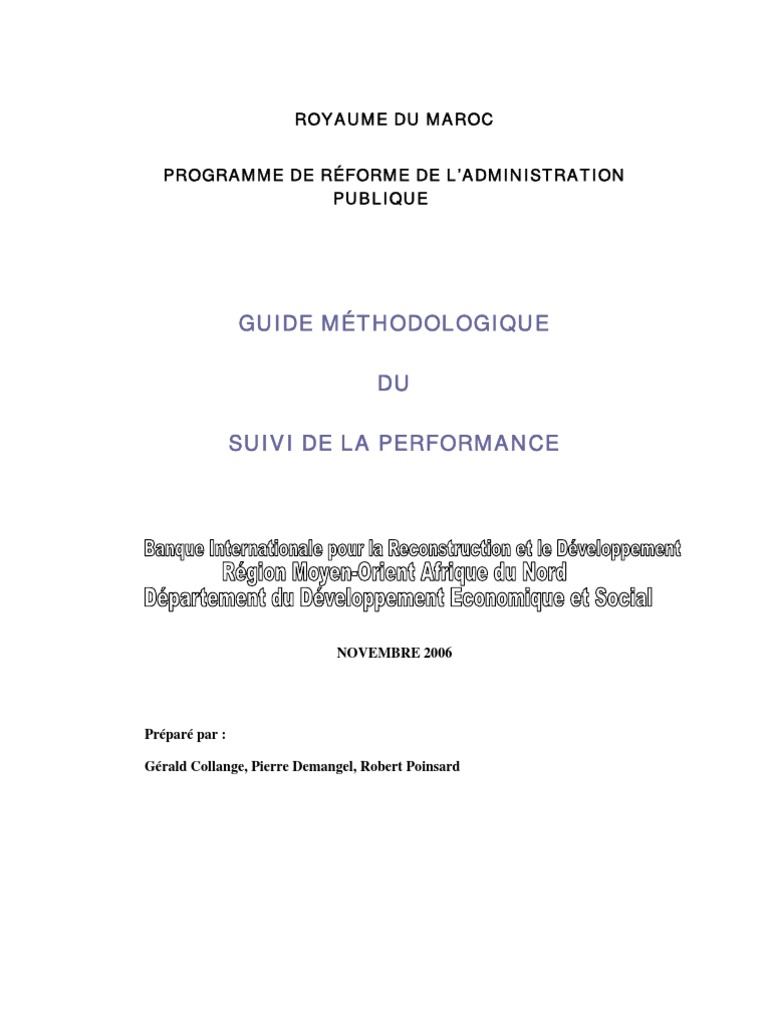 ROYAUME DU MAROC

PROGRAMME DE RÉFORME DE L'ADMINISTRATION PUBLIQUE

GUIDE MÉTHODOLOGIQUE

DU

SUIVI DE LA PERFORMANCE

Banque Internationale pour la Reconstruction et le Développement
Région Moyen-Orient Afrique du Nord
Département du Développement Economique et Social

NOVEMBRE 2006

Préparé par :

Gérald Collange, Pierre Demangel, Robert Poinsard